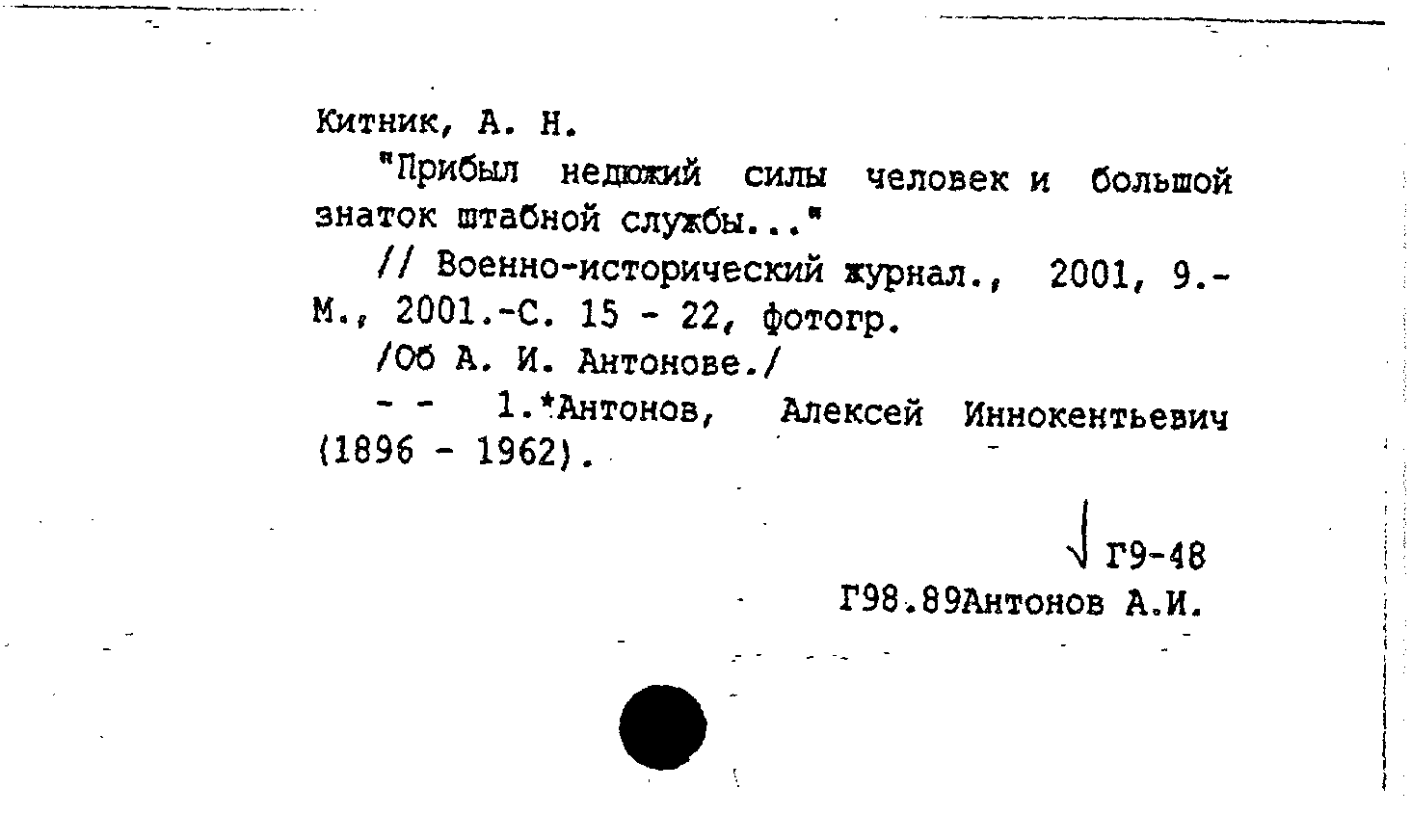 Китник, А. Н.

"Прибыл недюжий силы человек и большой знаток штабной службы..."

// Военно-исторический журнал., 2001, 9.- М., 2001.-С. 15 - 22, фотогр.

/Об А. И. Антонове./

- - 1.*Антонов, Алексей Иннокентьевич (1896 - 1962).

√ Г9-48
Г98.89Антонов А.И.